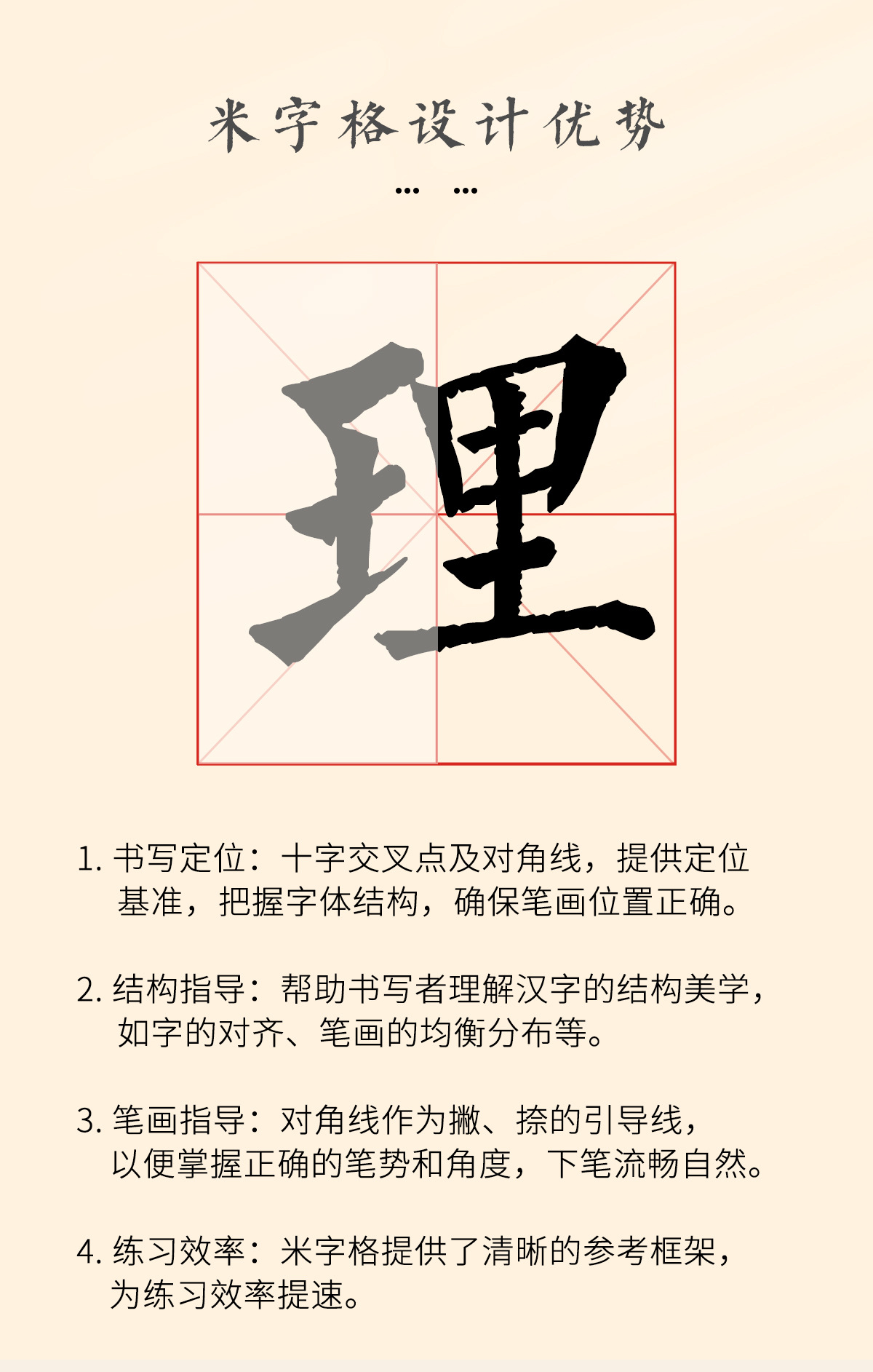 米字格设计优势

... ...

理

1.书写定位：十字交叉点及对角线，提供定位基准，把握字体结构，确保笔画位置正确。

2.结构指导：帮助书写者理解汉字的结构美学，如字的对齐、笔画的均衡分布等。

3.笔画指导：对角线作为撇、捺的引导线，以便掌握正确的笔势和角度，下笔流畅自然。

4.练习效率：米字格提供了清晰的参考框架，为练习效率提速。